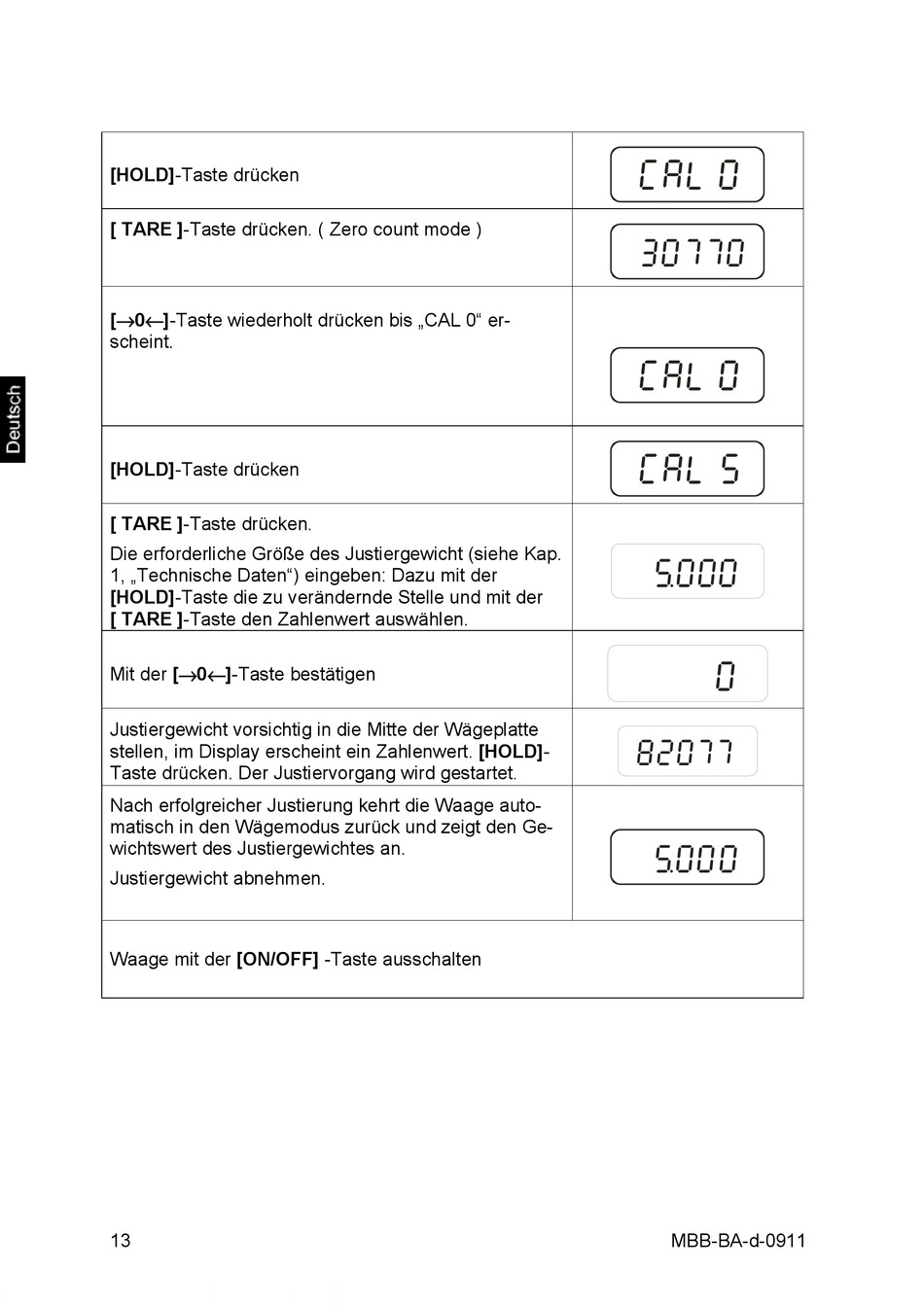 Deutsch

| | |
|---|---|
| **[HOLD]**-Taste drücken | CAL 0 |
| **[ TARE ]**-Taste drücken. ( Zero count mode ) | 30770 |
| **[→0←]**-Taste wiederholt drücken bis „CAL 0“ erscheint. | CAL 0 |
| **[HOLD]**-Taste drücken | CAL 5 |
| **[ TARE ]**-Taste drücken. Die erforderliche Größe des Justiergewicht (siehe Kap. 1, „Technische Daten“) eingeben: Dazu mit der **[HOLD]**-Taste die zu verändernde Stelle und mit der **[ TARE ]**-Taste den Zahlenwert auswählen. | 5.000 |
| Mit der **[→0←]**-Taste bestätigen | 0 |
| Justiergewicht vorsichtig in die Mitte der Wägeplatte stellen, im Display erscheint ein Zahlenwert. **[HOLD]**-Taste drücken. Der Justiervorgang wird gestartet. | 82077 |
| Nach erfolgreicher Justierung kehrt die Waage automatisch in den Wägemodus zurück und zeigt den Gewichtswert des Justiergewichtes an. Justiergewicht abnehmen. | 5.000 |
| Waage mit der **[ON/OFF]** -Taste ausschalten | |

13

MBB-BA-d-0911